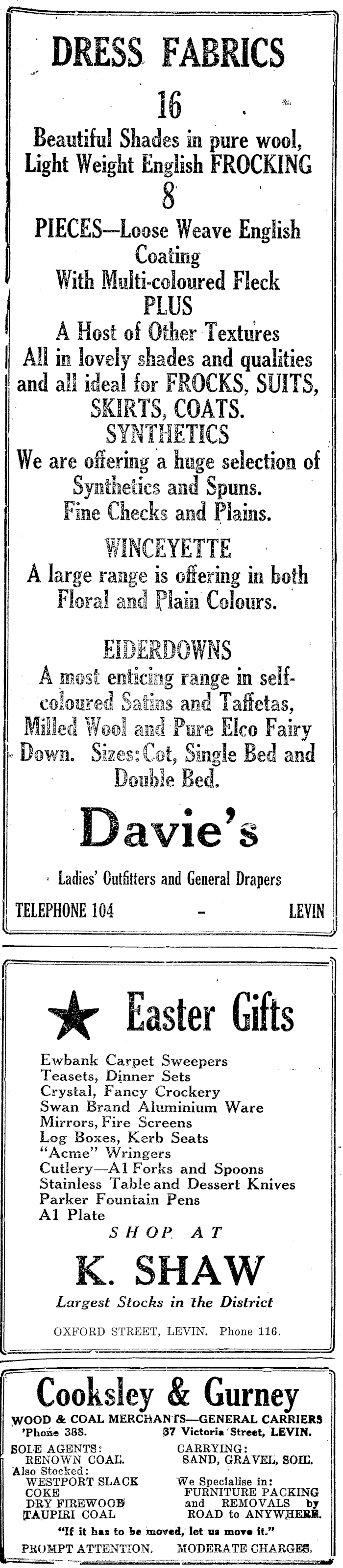 DRESS FABRICS

16

Beautiful Shades in pure wool, Light Weight English FROCKING

8

PIECES—Loose Weave English Coating With Multi-coloured Fleck

PLUS

A Host of Other Textures All in lovely shades and qualities and all ideal for FROCKS, SUITS, SKIRTS, COATS.

SYNTHETICS

We are offering a huge selection of Synthetics and Spuns. Fine Checks and Plains.

WINCEYETTE

A large range is offering in both Floral and Plain Colours.

EIDERDOWNS

A most enticing range in self-coloured Satins and Taffetas, Milled Wool and Pure Elco Fairy Down. Sizes: Cot, Single Bed and Double Bed.

Davie's

Ladies' Outfitters and General Drapers

TELEPHONE 104 - LEVIN

Easter Gifts

Ewbank Carpet Sweepers
Teasets, Dinner Sets
Crystal, Fancy Crockery
Swan Brand Aluminium Ware
Mirrors, Fire Screens
Log Boxes, Kerb Seats
"Acme" Wringers
Cutlery—A1 Forks and Spoons
Stainless Table and Dessert Knives
Parker Fountain Pens
A1 Plate

SHOP AT

K. SHAW

Largest Stocks in the District

OXFORD STREET, LEVIN. Phone 116.

Cooksley & Gurney

WOOD & COAL MERCHANTS—GENERAL CARRIERS
'Phone 388. 37 Victoria Street, LEVIN.

SOLE AGENTS:
RENOWN COAL.
Also Stocked:
WESTPORT SLACK
COKE
DRY FIREWOOD
TAUPIRI COAL

CARRYING:
SAND, GRAVEL, SOIL.
We Specialise in:
FURNITURE PACKING and REMOVALS by ROAD to ANYWHERE.

"If it has to be moved, let us move it."

PROMPT ATTENTION. MODERATE CHARGES.